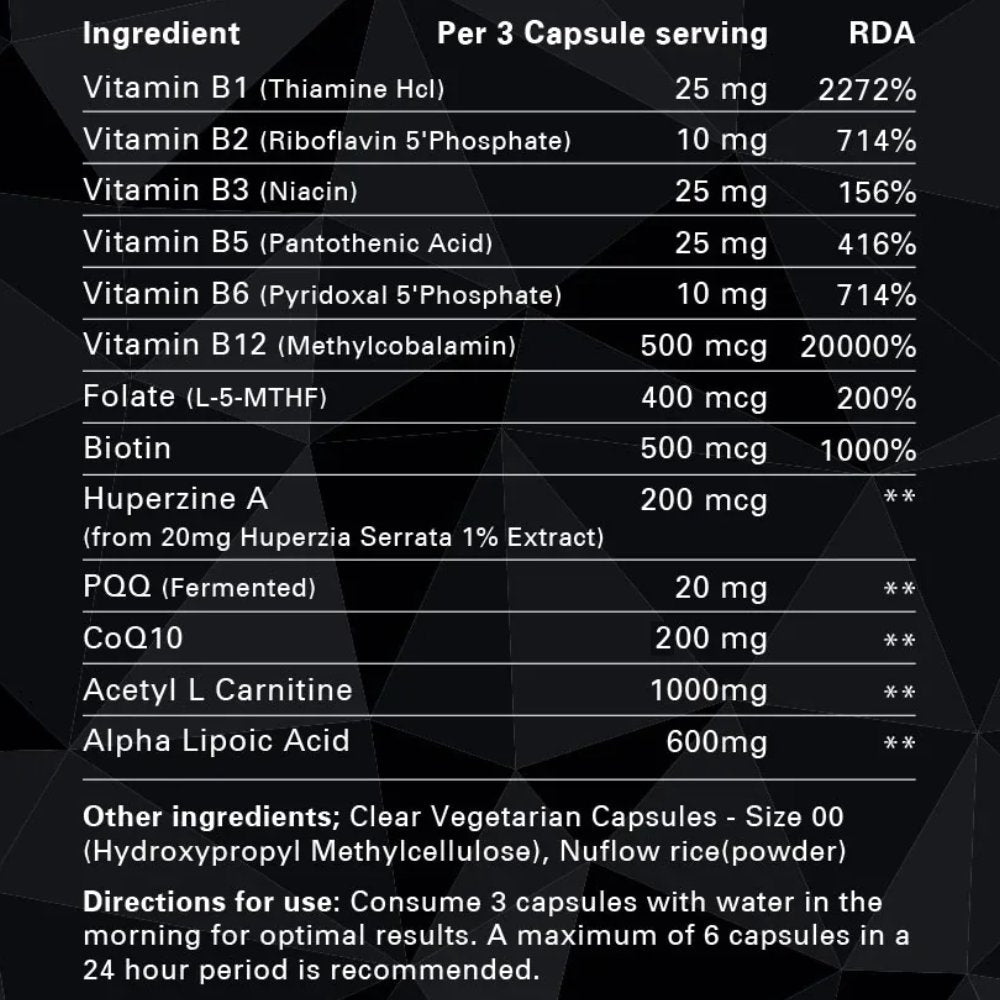 | Ingredient | Per 3 Capsule serving | RDA |
|---|---|---|
| Vitamin B1 (Thiamine Hcl) | 25 mg | 2272% |
| Vitamin B2 (Riboflavin 5'Phosphate) | 10 mg | 714% |
| Vitamin B3 (Niacin) | 25 mg | 156% |
| Vitamin B5 (Pantothenic Acid) | 25 mg | 416% |
| Vitamin B6 (Pyridoxal 5'Phosphate) | 10 mg | 714% |
| Vitamin B12 (Methylcobalamin) | 500 mcg | 20000% |
| Folate (L-5-MTHF) | 400 mcg | 200% |
| Biotin | 500 mcg | 1000% |
| Huperzine A (from 20mg Huperzia Serrata 1% Extract) | 200 mcg | ** |
| PQQ (Fermented) | 20 mg | ** |
| CoQ10 | 200 mg | ** |
| Acetyl L Carnitine | 1000mg | ** |
| Alpha Lipoic Acid | 600mg | ** |

Other ingredients; Clear Vegetarian Capsules - Size 00 (Hydroxypropyl Methylcellulose), Nuflow rice(powder)

Directions for use: Consume 3 capsules with water in the morning for optimal results. A maximum of 6 capsules in a 24 hour period is recommended.